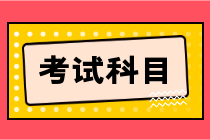 考试科目